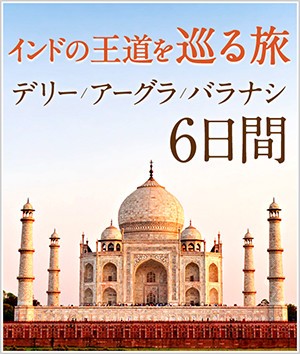 インドの王道を巡る旅

デリー/アーグラ/バラナシ

6日間